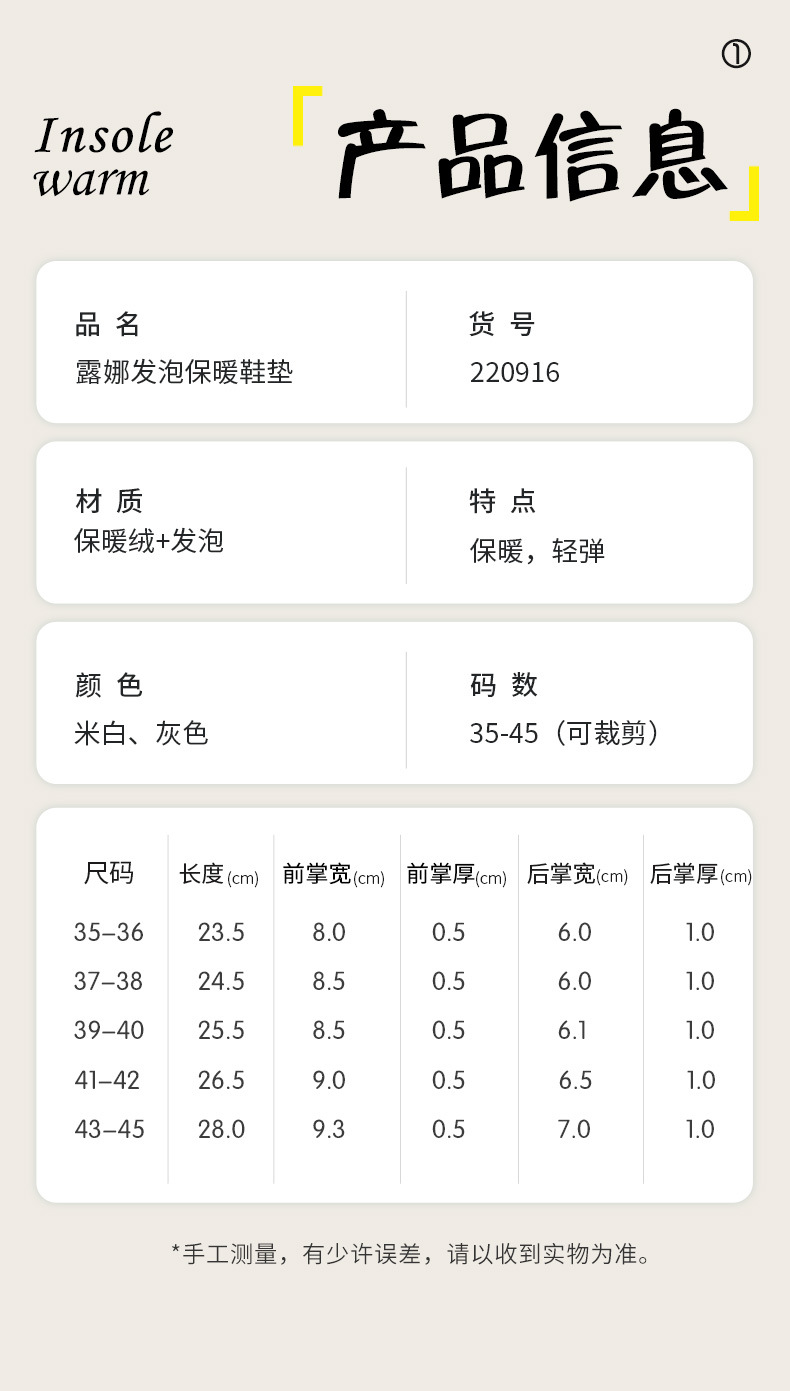 ①

Insole
warm

「产品信息」

品 名
露娜发泡保暖鞋垫

货 号
220916

材 质
保暖绒+发泡

特 点
保暖，轻弹

颜 色
米白、灰色

码 数
35-45（可裁剪）

| 尺码 | 长度(cm) | 前掌宽(cm) | 前掌厚(cm) | 后掌宽(cm) | 后掌厚(cm) |
|---|---|---|---|---|---|
| 35–36 | 23.5 | 8.0 | 0.5 | 6.0 | 1.0 |
| 37–38 | 24.5 | 8.5 | 0.5 | 6.0 | 1.0 |
| 39–40 | 25.5 | 8.5 | 0.5 | 6.1 | 1.0 |
| 41–42 | 26.5 | 9.0 | 0.5 | 6.5 | 1.0 |
| 43–45 | 28.0 | 9.3 | 0.5 | 7.0 | 1.0 |

*手工测量，有少许误差，请以收到实物为准。